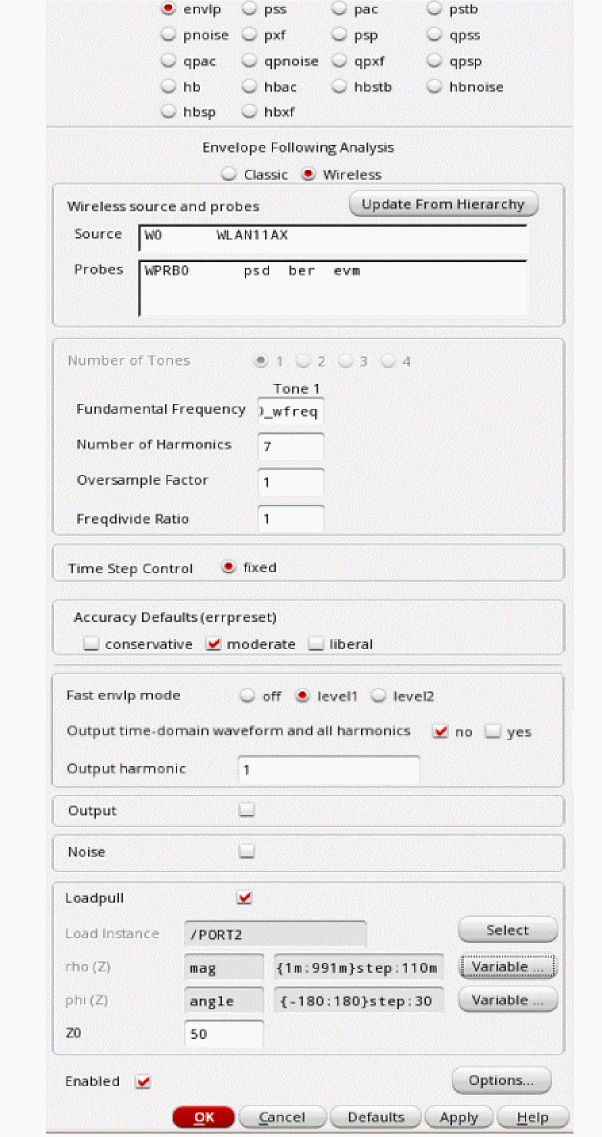 envlp pss pac pstb
pnoise pxf psp qpss
qpac qpnoise qpxf qpsp
hb hbac hbstb hbnoise
hbsp hbxf

Envelope Following Analysis
Classic Wireless

Wireless source and probes
Update From Hierarchy
Source W0 WLAN11AX
Probes WPRB0 psd ber evm

Number of Tones 1 2 3 4
Tone 1
Fundamental Frequency )_wfreq
Number of Harmonics 7
Oversample Factor 1
Freqdivide Ratio 1

Time Step Control fixed

Accuracy Defaults (errpreset)
conservative moderate liberal

Fast envlp mode off level1 level2
Output time-domain waveform and all harmonics no yes
Output harmonic 1

Output

Noise

Loadpull
Load Instance /PORT2 Select
rho (Z) mag {1m:991m}step:110m Variable ...
phi (Z) angle {-180:180}step:30 Variable ...
Z0 50

Enabled Options...

OK Cancel Defaults Apply Help